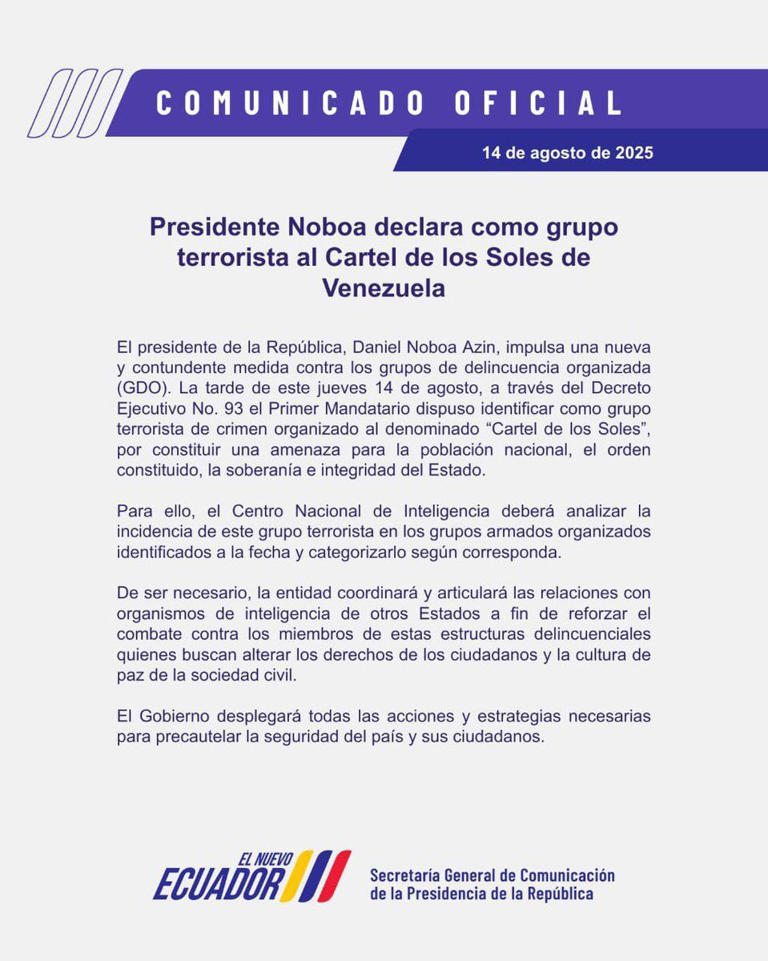 COMUNICADO OFICIAL

14 de agosto de 2025

Presidente Noboa declara como grupo terrorista al Cartel de los Soles de Venezuela

El presidente de la República, Daniel Noboa Azin, impulsa una nueva y contundente medida contra los grupos de delincuencia organizada (GDO). La tarde de este jueves 14 de agosto, a través del Decreto Ejecutivo No. 93 el Primer Mandatario dispuso identificar como grupo terrorista de crimen organizado al denominado “Cartel de los Soles”, por constituir una amenaza para la población nacional, el orden constituido, la soberanía e integridad del Estado.

Para ello, el Centro Nacional de Inteligencia deberá analizar la incidencia de este grupo terrorista en los grupos armados organizados identificados a la fecha y categorizarlo según corresponda.

De ser necesario, la entidad coordinará y articulará las relaciones con organismos de inteligencia de otros Estados a fin de reforzar el combate contra los miembros de estas estructuras delincuenciales quienes buscan alterar los derechos de los ciudadanos y la cultura de paz de la sociedad civil.

El Gobierno desplegará todas las acciones y estrategias necesarias para precautelar la seguridad del país y sus ciudadanos.

EL NUEVO ECUADOR

Secretaría General de Comunicación de la Presidencia de la República